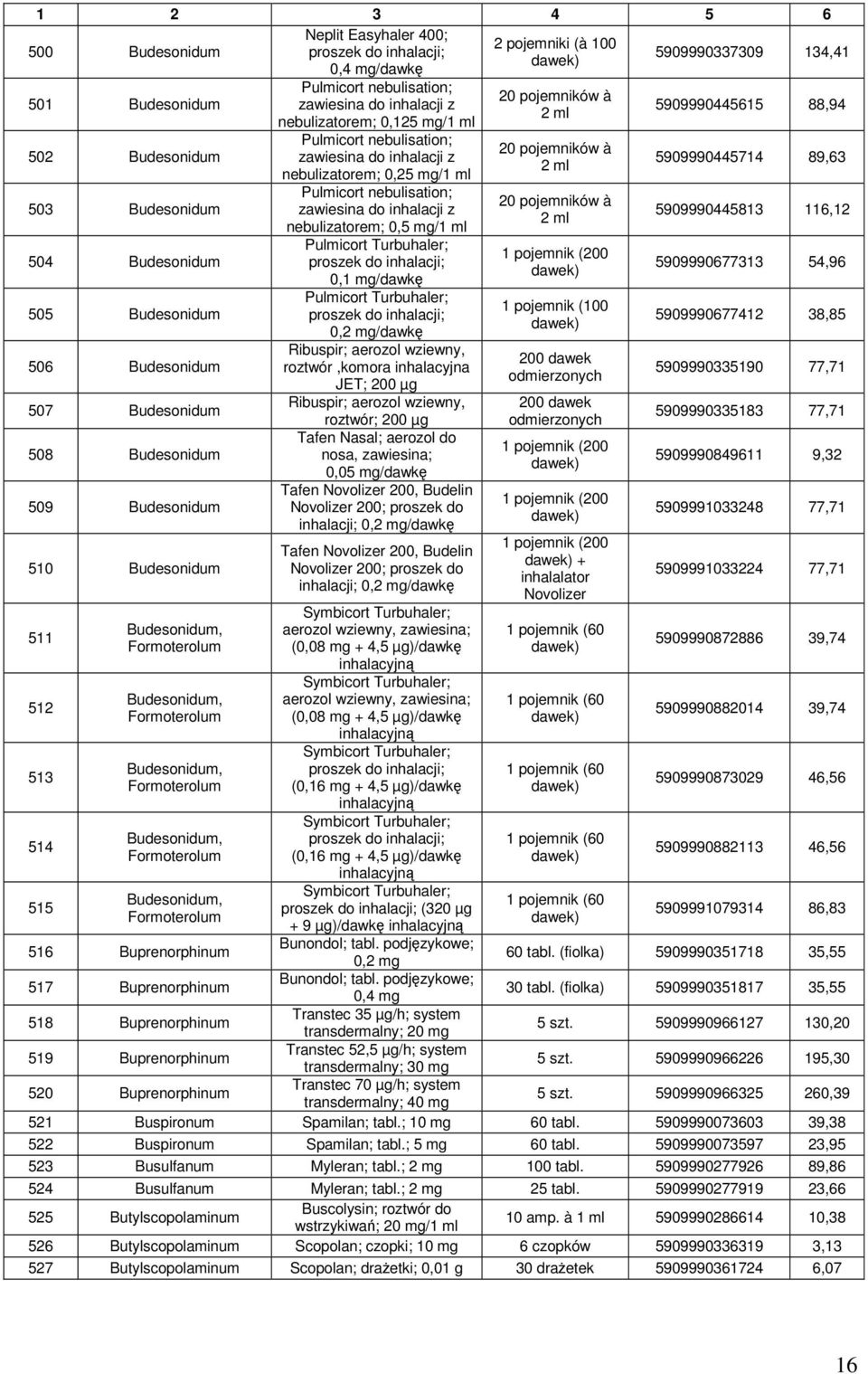 | 1 | 2 | 3 | 4 | 5 | 6 |
|---|---|---|---|---|---|
| 500 | Budesonidum | Neplit Easyhaler 400; proszek do inhalacji; 0,4 mg/dawkę | 2 pojemniki (à 100 dawek) | 5909990337309 | 134,41 |
| 501 | Budesonidum | Pulmicort nebulisation; zawiesina do inhalacji z nebulizatorem; 0,125 mg/1 ml | 20 pojemników à 2 ml | 5909990445615 | 88,94 |
| 502 | Budesonidum | Pulmicort nebulisation; zawiesina do inhalacji z nebulizatorem; 0,25 mg/1 ml | 20 pojemników à 2 ml | 5909990445714 | 89,63 |
| 503 | Budesonidum | Pulmicort nebulisation; zawiesina do inhalacji z nebulizatorem; 0,5 mg/1 ml | 20 pojemników à 2 ml | 5909990445813 | 116,12 |
| 504 | Budesonidum | Pulmicort Turbuhaler; proszek do inhalacji; 0,1 mg/dawkę | 1 pojemnik (200 dawek) | 5909990677313 | 54,96 |
| 505 | Budesonidum | Pulmicort Turbuhaler; proszek do inhalacji; 0,2 mg/dawkę | 1 pojemnik (100 dawek) | 5909990677412 | 38,85 |
| 506 | Budesonidum | Ribuspir; aerozol wziewny, roztwór ,komora inhalacyjna JET; 200 µg | 200 dawek odmierzonych | 5909990335190 | 77,71 |
| 507 | Budesonidum | Ribuspir; aerozol wziewny, roztwór; 200 µg | 200 dawek odmierzonych | 5909990335183 | 77,71 |
| 508 | Budesonidum | Tafen Nasal; aerozol do nosa, zawiesina; 0,05 mg/dawkę | 1 pojemnik (200 dawek) | 5909990849611 | 9,32 |
| 509 | Budesonidum | Tafen Novolizer 200, Budelin Novolizer 200; proszek do inhalacji; 0,2 mg/dawkę | 1 pojemnik (200 dawek) | 5909991033248 | 77,71 |
| 510 | Budesonidum | Tafen Novolizer 200, Budelin Novolizer 200; proszek do inhalacji; 0,2 mg/dawkę | 1 pojemnik (200 dawek) + inhalalator Novolizer | 5909991033224 | 77,71 |
| 511 | Budesonidum, Formoterolum | Symbicort Turbuhaler; aerozol wziewny, zawiesina; (0,08 mg + 4,5 µg)/dawkę inhalacyjną | 1 pojemnik (60 dawek) | 5909990872886 | 39,74 |
| 512 | Budesonidum, Formoterolum | Symbicort Turbuhaler; aerozol wziewny, zawiesina; (0,08 mg + 4,5 µg)/dawkę inhalacyjną | 1 pojemnik (60 dawek) | 5909990882014 | 39,74 |
| 513 | Budesonidum, Formoterolum | Symbicort Turbuhaler; proszek do inhalacji; (0,16 mg + 4,5 µg)/dawkę inhalacyjną | 1 pojemnik (60 dawek) | 5909990873029 | 46,56 |
| 514 | Budesonidum, Formoterolum | Symbicort Turbuhaler; proszek do inhalacji; (0,16 mg + 4,5 µg)/dawkę inhalacyjną | 1 pojemnik (60 dawek) | 5909990882113 | 46,56 |
| 515 | Budesonidum, Formoterolum | Symbicort Turbuhaler; proszek do inhalacji; (320 µg + 9 µg)/dawkę inhalacyjną | 1 pojemnik (60 dawek) | 5909991079314 | 86,83 |
| 516 | Buprenorphinum | Bunondol; tabl. podjęzykowe; 0,2 mg | 60 tabl. (fiolka) | 5909990351718 | 35,55 |
| 517 | Buprenorphinum | Bunondol; tabl. podjęzykowe; 0,4 mg | 30 tabl. (fiolka) | 5909990351817 | 35,55 |
| 518 | Buprenorphinum | Transtec 35 µg/h; system transdermalny; 20 mg | 5 szt. | 5909990966127 | 130,20 |
| 519 | Buprenorphinum | Transtec 52,5 µg/h; system transdermalny; 30 mg | 5 szt. | 5909990966226 | 195,30 |
| 520 | Buprenorphinum | Transtec 70 µg/h; system transdermalny; 40 mg | 5 szt. | 5909990966325 | 260,39 |
| 521 | Buspironum | Spamilan; tabl.; 10 mg | 60 tabl. | 5909990073603 | 39,38 |
| 522 | Buspironum | Spamilan; tabl.; 5 mg | 60 tabl. | 5909990073597 | 23,95 |
| 523 | Busulfanum | Myleran; tabl.; 2 mg | 100 tabl. | 5909990277926 | 89,86 |
| 524 | Busulfanum | Myleran; tabl.; 2 mg | 25 tabl. | 5909990277919 | 23,66 |
| 525 | Butylscopolaminum | Buscolysin; roztwór do wstrzykiwań; 20 mg/1 ml | 10 amp. à 1 ml | 5909990286614 | 10,38 |
| 526 | Butylscopolaminum | Scopolan; czopki; 10 mg | 6 czopków | 5909990336319 | 3,13 |
| 527 | Butylscopolaminum | Scopolan; drażetki; 0,01 g | 30 drażetek | 5909990361724 | 6,07 |

16